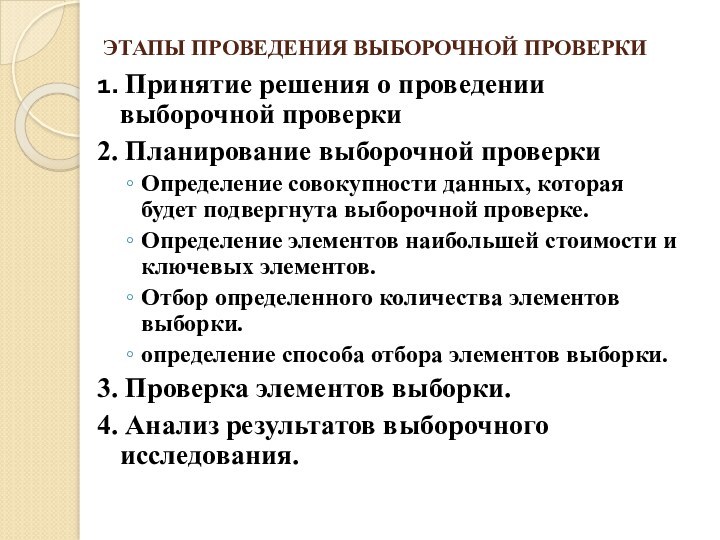 ЭТАПЫ ПРОВЕДЕНИЯ ВЫБОРОЧНОЙ ПРОВЕРКИ

1. Принятие решения о проведении выборочной проверки

2. Планирование выборочной проверки

◦ Определение совокупности данных, которая будет подвергнута выборочной проверке.

◦ Определение элементов наибольшей стоимости и ключевых элементов.

◦ Отбор определенного количества элементов выборки.

◦ определение способа отбора элементов выборки.

3. Проверка элементов выборки.

4. Анализ результатов выборочного исследования.